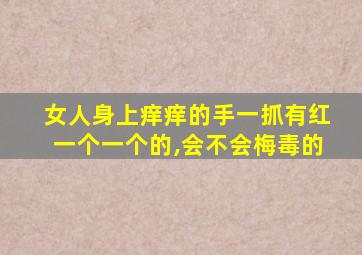 女人身上痒痒的手一抓有红一个一个的,会不会梅毒的